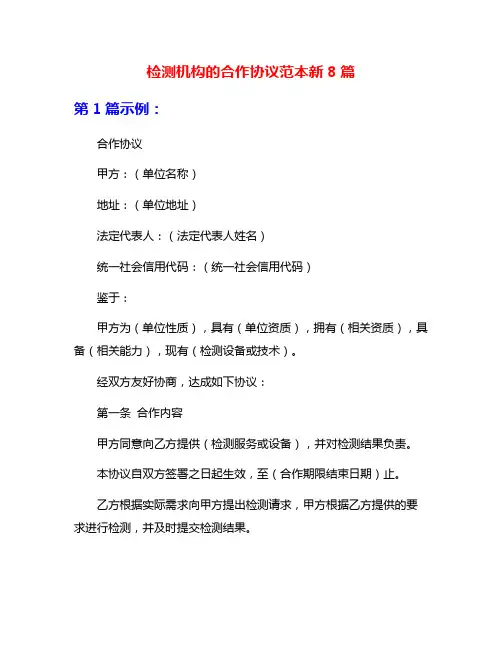 检测机构的合作协议范本新 8 篇

第 1 篇示例：

合作协议

甲方：（单位名称）

地址：（单位地址）

法定代表人：（法定代表人姓名）

统一社会信用代码：（统一社会信用代码）

鉴于：

甲方为（单位性质），具有（单位资质），拥有（相关资质），具备（相关能力），现有（检测设备或技术）。

经双方友好协商，达成如下协议：

第一条 合作内容

甲方同意向乙方提供（检测服务或设备），并对检测结果负责。

本协议自双方签署之日起生效，至（合作期限结束日期）止。

乙方根据实际需求向甲方提出检测请求，甲方根据乙方提供的要求进行检测，并及时提交检测结果。